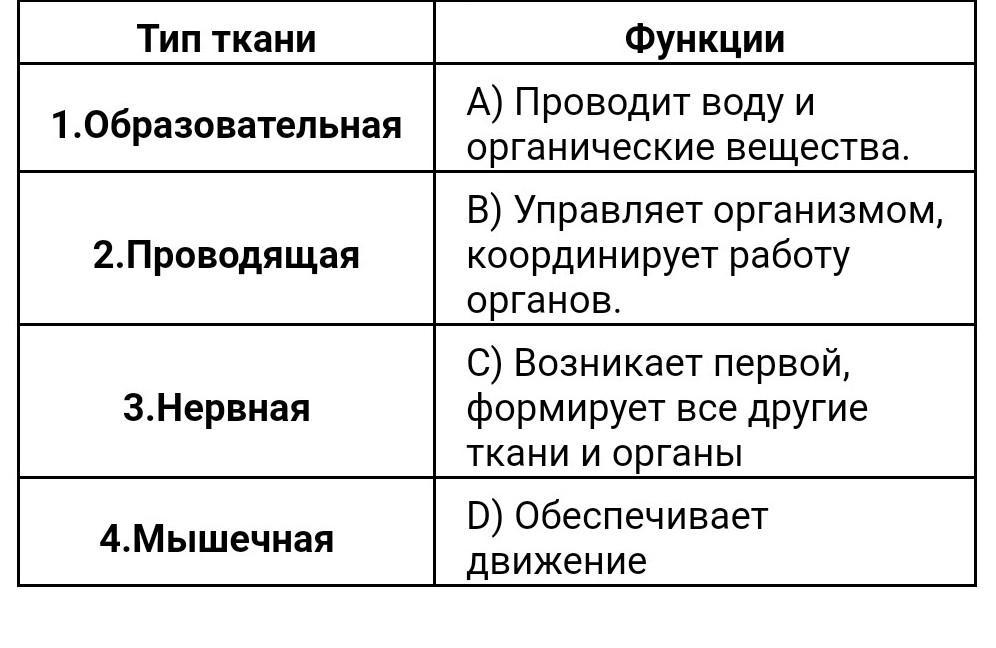 | Тип ткани | Функции |
|---|---|
| 1.Образовательная | A) Проводит воду и органические вещества. |
| 2.Проводящая | B) Управляет организмом, координирует работу органов. |
| 3.Нервная | C) Возникает первой, формирует все другие ткани и органы |
| 4.Мышечная | D) Обеспечивает движение |